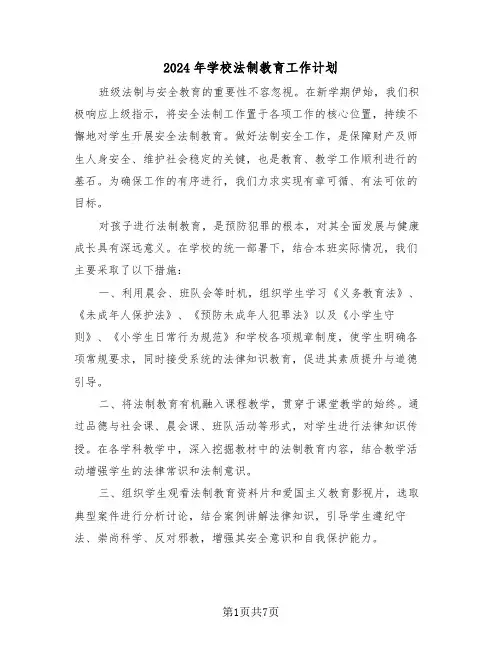 2024年学校法制教育工作计划

班级法制与安全教育的重要性不容忽视。在新学期伊始，我们积极响应上级指示，将安全法制工作置于各项工作的核心位置，持续不懈地对学生开展安全法制教育。做好法制安全工作，是保障财产及师生人身安全、维护社会稳定的关键，也是教育、教学工作顺利进行的基石。为确保工作的有序进行，我们力求实现有章可循、有法可依的目标。

对孩子进行法制教育，是预防犯罪的根本，对其全面发展与健康成长具有深远意义。在学校的统一部署下，结合本班实际情况，我们主要采取了以下措施：

一、利用晨会、班队会等时机，组织学生学习《义务教育法》、《未成年人保护法》、《预防未成年人犯罪法》以及《小学生守则》、《小学生日常行为规范》和学校各项规章制度，使学生明确各项常规要求，同时接受系统的法律知识教育，促进其素质提升与道德引导。

二、将法制教育有机融入课程教学，贯穿于课堂教学的始终。通过品德与社会课、晨会课、班队活动等形式，对学生进行法律知识传授。在各学科教学中，深入挖掘教材中的法制教育内容，结合教学活动增强学生的法律常识和法制意识。

三、组织学生观看法制教育资料片和爱国主义教育影视片，选取典型案件进行分析讨论，结合案例讲解法律知识，引导学生遵纪守法、崇尚科学、反对邪教，增强其安全意识和自我保护能力。

第1页共7页